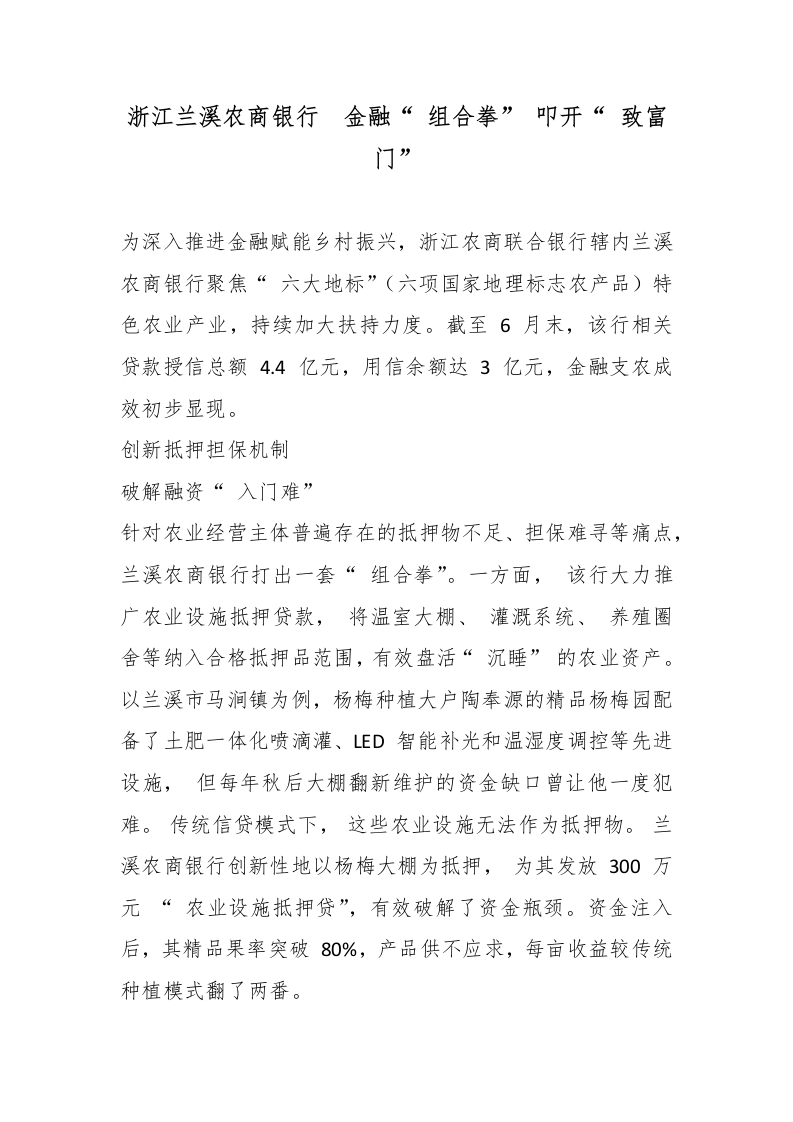 浙江兰溪农商银行 金融“组合拳”叩开“致富门”

为深入推进金融赋能乡村振兴，浙江农商联合银行辖内兰溪农商银行聚焦“六大地标”（六项国家地理标志农产品）特色农业产业，持续加大扶持力度。截至6月末，该行相关贷款授信总额4.4亿元，用信余额达3亿元，金融支农成效初步显现。

创新抵押担保机制

破解融资“入门难”

针对农业经营主体普遍存在的抵押物不足、担保难寻等痛点，兰溪农商银行打出一套“组合拳”。一方面，该行大力推广农业设施抵押贷款，将温室大棚、灌溉系统、养殖圈舍等纳入合格抵押品范围，有效盘活“沉睡”的农业资产。以兰溪市马涧镇为例，杨梅种植大户陶奉源的精品杨梅园配备了土肥一体化喷滴灌、LED智能补光和温湿度调控等先进设施，但每年秋后大棚翻新维护的资金缺口曾让他一度犯难。传统信贷模式下，这些农业设施无法作为抵押物。兰溪农商银行创新性地以杨梅大棚为抵押，为其发放300万元“农业设施抵押贷”，有效破解了资金瓶颈。资金注入后，其精品果率突破80%，产品供不应求，每亩收益较传统种植模式翻了两番。